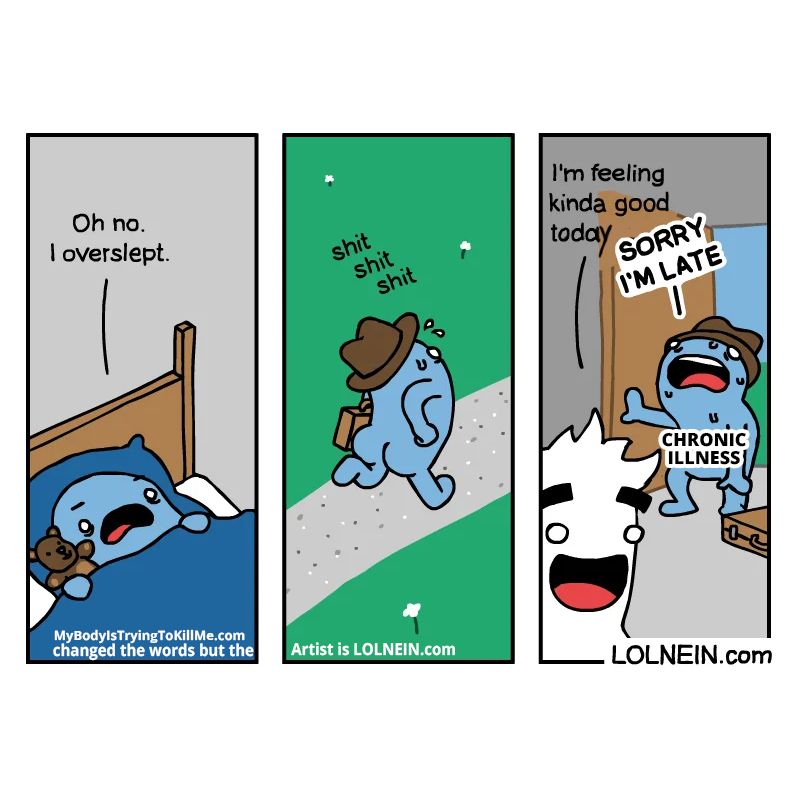 Oh no.
I overslept.

MyBodyIsTryingToKillMe.com changed the words but the

shit
shit
shit

Artist is LOLNEIN.com

I'm feeling kinda good today

SORRY I'M LATE

CHRONIC ILLNESS

LOLNEIN.com